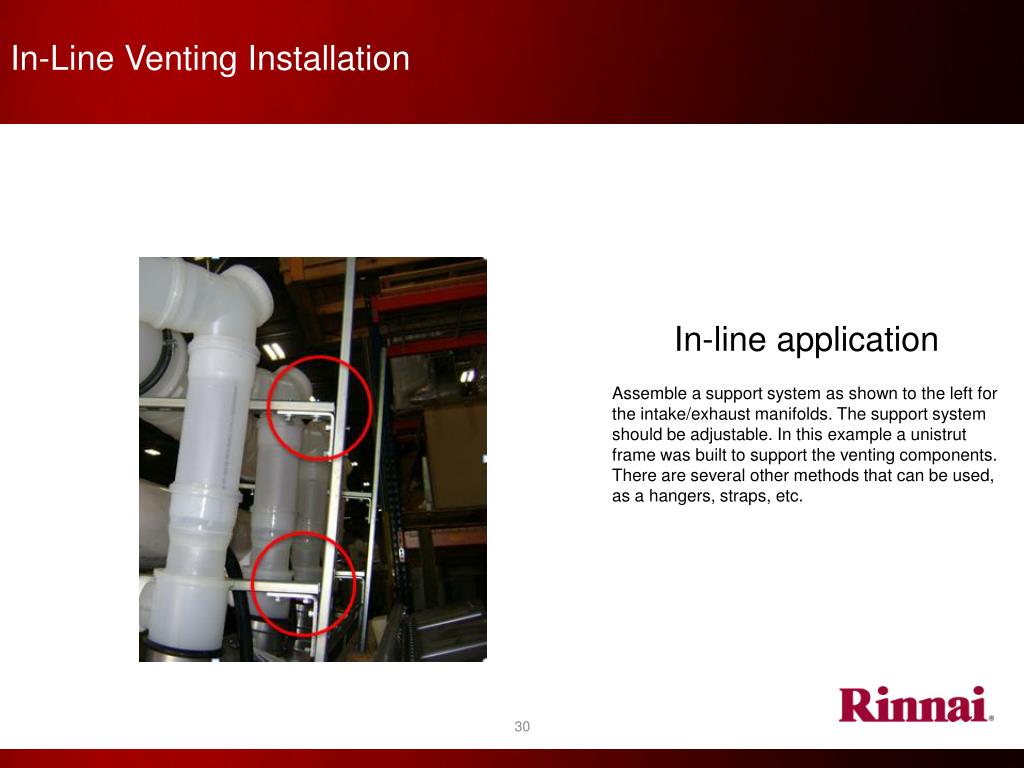 In-Line Venting Installation

In-line application

Assemble a support system as shown to the left for the intake/exhaust manifolds. The support system should be adjustable. In this example a unistrut frame was built to support the venting components. There are several other methods that can be used, as a hangers, straps, etc.

30

Rinnai.